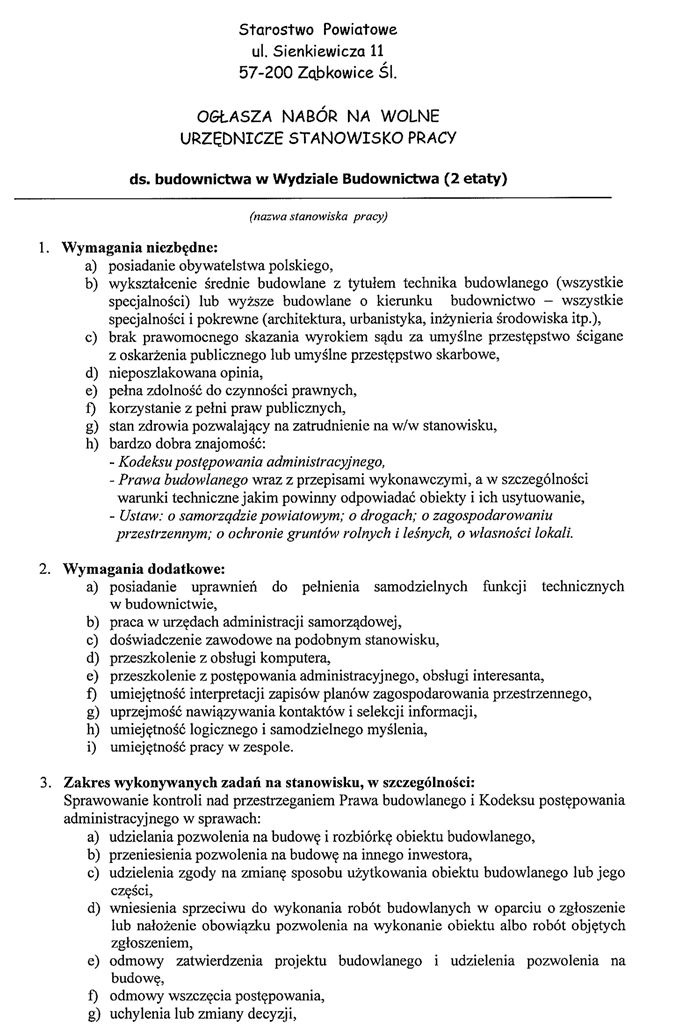 Starostwo Powiatowe
ul. Sienkiewicza 11
57-200 Ząbkowice Śl.

OGŁASZA NABÓR NA WOLNE
URZĘDNICZE STANOWISKO PRACY

ds. budownictwa w Wydziale Budownictwa (2 etaty)

(nazwa stanowiska pracy)

1. Wymagania niezbędne:
a) posiadanie obywatelstwa polskiego,
b) wykształcenie średnie budowlane z tytułem technika budowlanego (wszystkie specjalności) lub wyższe budowlane o kierunku budownictwo – wszystkie specjalności i pokrewne (architektura, urbanistyka, inżynieria środowiska itp.),
c) brak prawomocnego skazania wyrokiem sądu za umyślne przestępstwo ścigane z oskarżenia publicznego lub umyślne przestępstwo skarbowe,
d) nieposzlakowana opinia,
e) pełna zdolność do czynności prawnych,
f) korzystanie z pełni praw publicznych,
g) stan zdrowia pozwalający na zatrudnienie na w/w stanowisku,
h) bardzo dobra znajomość:
- Kodeksu postępowania administracyjnego,
- Prawa budowlanego wraz z przepisami wykonawczymi, a w szczególności warunki techniczne jakim powinny odpowiadać obiekty i ich usytuowanie,
- Ustaw: o samorządzie powiatowym; o drogach; o zagospodarowaniu przestrzennym; o ochronie gruntów rolnych i leśnych, o własności lokali.

2. Wymagania dodatkowe:
a) posiadanie uprawnień do pełnienia samodzielnych funkcji technicznych w budownictwie,
b) praca w urzędach administracji samorządowej,
c) doświadczenie zawodowe na podobnym stanowisku,
d) przeszkolenie z obsługi komputera,
e) przeszkolenie z postępowania administracyjnego, obsługi interesanta,
f) umiejętność interpretacji zapisów planów zagospodarowania przestrzennego,
g) uprzejmość nawiązywania kontaktów i selekcji informacji,
h) umiejętność logicznego i samodzielnego myślenia,
i) umiejętność pracy w zespole.

3. Zakres wykonywanych zadań na stanowisku, w szczególności:
Sprawowanie kontroli nad przestrzeganiem Prawa budowlanego i Kodeksu postępowania administracyjnego w sprawach:
a) udzielania pozwolenia na budowę i rozbiórkę obiektu budowlanego,
b) przeniesienia pozwolenia na budowę na innego inwestora,
c) udzielenia zgody na zmianę sposobu użytkowania obiektu budowlanego lub jego części,
d) wniesienia sprzeciwu do wykonania robót budowlanych w oparciu o zgłoszenie lub nałożenie obowiązku pozwolenia na wykonanie obiektu albo robót objętych zgłoszeniem,
e) odmowy zatwierdzenia projektu budowlanego i udzielenia pozwolenia na budowę,
f) odmowy wszczęcia postępowania,
g) uchylenia lub zmiany decyzji,